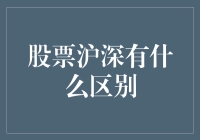 股票沪深有什么区别